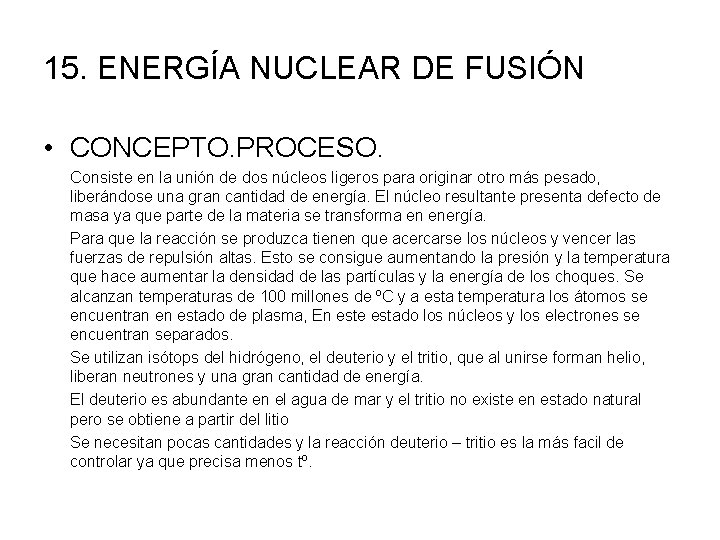 15. ENERGÍA NUCLEAR DE FUSIÓN

• CONCEPTO.PROCESO.

Consiste en la unión de dos núcleos ligeros para originar otro más pesado, liberándose una gran cantidad de energía. El núcleo resultante presenta defecto de masa ya que parte de la materia se transforma en energía.

Para que la reacción se produzca tienen que acercarse los núcleos y vencer las fuerzas de repulsión altas. Esto se consigue aumentando la presión y la temperatura que hace aumentar la densidad de las partículas y la energía de los choques. Se alcanzan temperaturas de 100 millones de ºC y a esta temperatura los átomos se encuentran en estado de plasma, En este estado los núcleos y los electrones se encuentran separados.

Se utilizan isótops del hidrógeno, el deuterio y el tritio, que al unirse forman helio, liberan neutrones y una gran cantidad de energía.

El deuterio es abundante en el agua de mar y el tritio no existe en estado natural pero se obtiene a partir del litio

Se necesitan pocas cantidades y la reacción deuterio – tritio es la más facil de controlar ya que precisa menos tº.